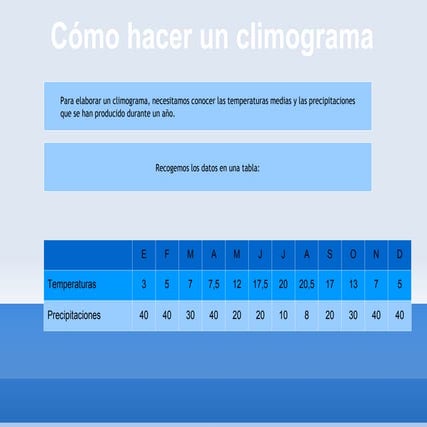 Cómo hacer un climograma

Para elaborar un climograma, necesitamos conocer las temperaturas medias y las precipitaciones que se han producido durante un año.

Recogemos los datos en una tabla:

| | E | F | M | A | M | J | J | A | S | O | N | D |
|---|---|---|---|---|---|---|---|---|---|---|---|---|
| Temperaturas | 3 | 5 | 7 | 7,5 | 12 | 17,5 | 20 | 20,5 | 17 | 13 | 7 | 5 |
| Precipitaciones | 40 | 40 | 30 | 40 | 20 | 20 | 10 | 8 | 20 | 30 | 40 | 40 |